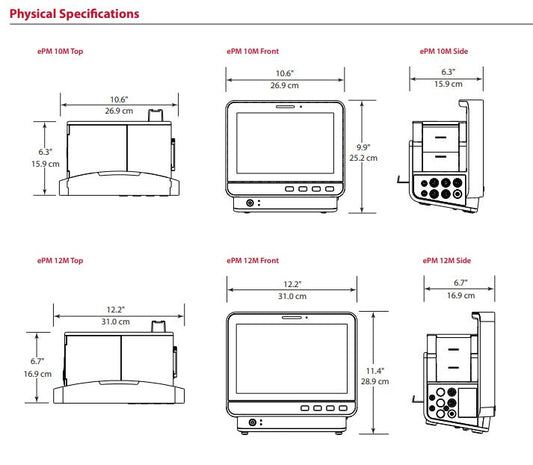 Physical Specifications

ePM 10M Top

10.6"
26.9 cm

6.3"
15.9 cm

ePM 10M Front

10.6"
26.9 cm

9.9"
25.2 cm

ePM 10M Side

6.3"
15.9 cm

ePM 12M Top

12.2"
31.0 cm

6.7"
16.9 cm

ePM 12M Front

12.2"
31.0 cm

11.4"
28.9 cm

ePM 12M Side

6.7"
16.9 cm